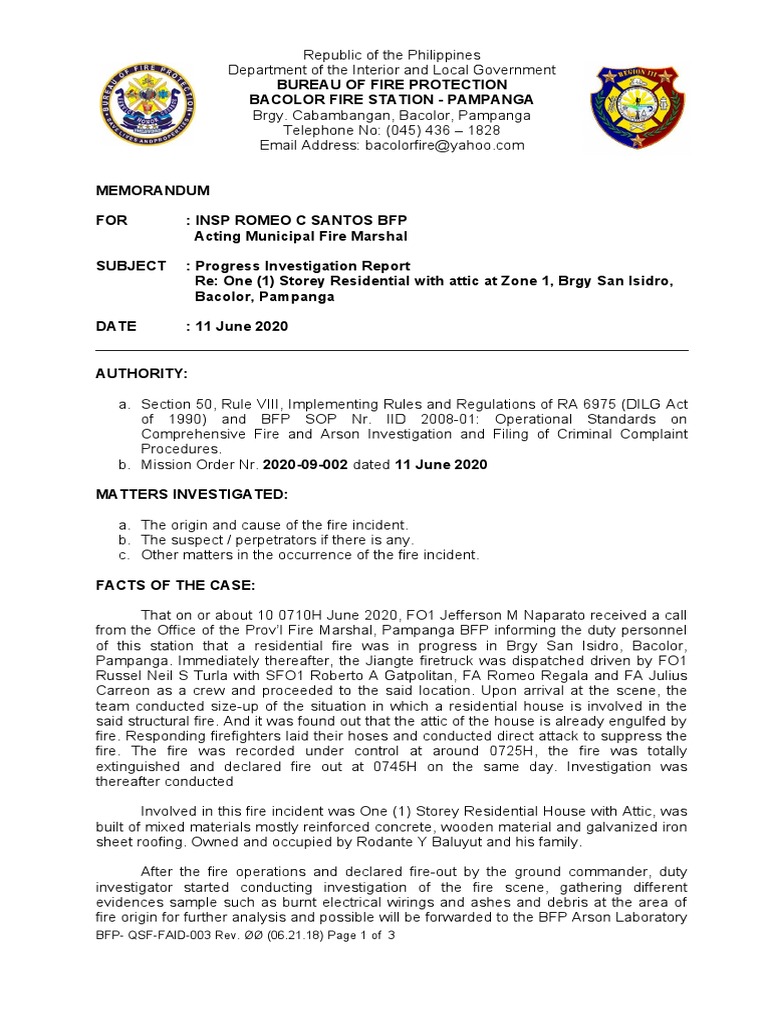 BUREAU OF FIRE PROTECTION
REGION III

Republic of the Philippines
Department of the Interior and Local Government
BUREAU OF FIRE PROTECTION
BACOLOR FIRE STATION - PAMPANGA
Brgy. Cabambangan, Bacolor, Pampanga
Telephone No: (045) 436 – 1828
Email Address: bacolorfire@yahoo.com

MEMORANDUM

FOR : INSP ROMEO C SANTOS BFP
Acting Municipal Fire Marshal

SUBJECT : Progress Investigation Report
Re: One (1) Storey Residential with attic at Zone 1, Brgy San Isidro, Bacolor, Pampanga

DATE : 11 June 2020

AUTHORITY:

a. Section 50, Rule VIII, Implementing Rules and Regulations of RA 6975 (DILG Act of 1990) and BFP SOP Nr. IID 2008-01: Operational Standards on Comprehensive Fire and Arson Investigation and Filing of Criminal Complaint Procedures.
b. Mission Order Nr. 2020-09-002 dated 11 June 2020

MATTERS INVESTIGATED:

a. The origin and cause of the fire incident.
b. The suspect / perpetrators if there is any.
c. Other matters in the occurrence of the fire incident.

FACTS OF THE CASE:

That on or about 10 0710H June 2020, FO1 Jefferson M Naparato received a call from the Office of the Prov'l Fire Marshal, Pampanga BFP informing the duty personnel of this station that a residential fire was in progress in Brgy San Isidro, Bacolor, Pampanga. Immediately thereafter, the Jiangte firetruck was dispatched driven by FO1 Russel Neil S Turla with SFO1 Roberto A Gatpolitan, FA Romeo Regala and FA Julius Carreon as a crew and proceeded to the said location. Upon arrival at the scene, the team conducted size-up of the situation in which a residential house is involved in the said structural fire. And it was found out that the attic of the house is already engulfed by fire. Responding firefighters laid their hoses and conducted direct attack to suppress the fire. The fire was recorded under control at around 0725H, the fire was totally extinguished and declared fire out at 0745H on the same day. Investigation was thereafter conducted

Involved in this fire incident was One (1) Storey Residential House with Attic, was built of mixed materials mostly reinforced concrete, wooden material and galvanized iron sheet roofing. Owned and occupied by Rodante Y Baluyut and his family.

After the fire operations and declared fire-out by the ground commander, duty investigator started conducting investigation of the fire scene, gathering different evidences sample such as burnt electrical wirings and ashes and debris at the area of fire origin for further analysis and possible will be forwarded to the BFP Arson Laboratory

BFP- QSF-FAID-003 Rev. ØØ (06.21.18) Page 1 of 3